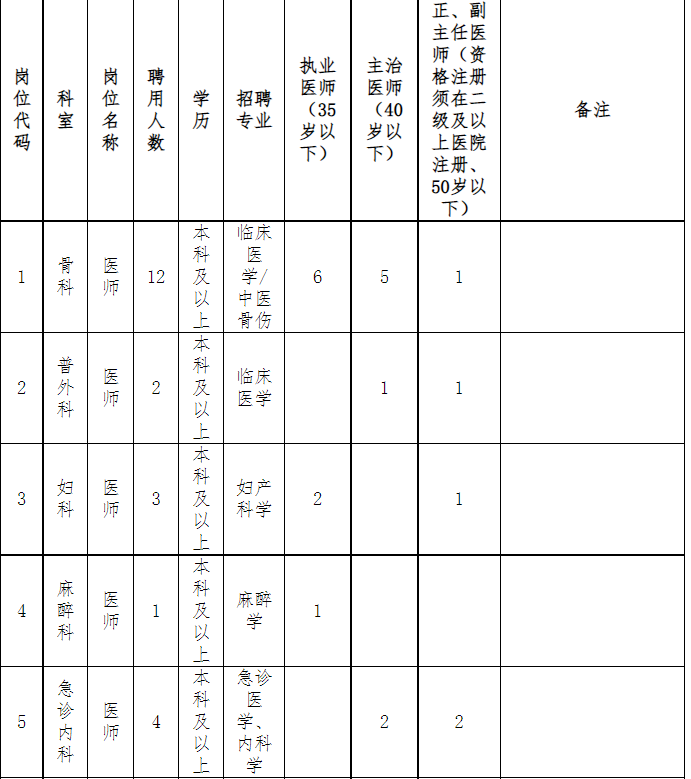 | 岗位代码 | 科室 | 岗位名称 | 聘用人数 | 学历 | 招聘专业 | 执业医师（35岁以下） | 主治医师（40岁以下） | 正、副主任医师（资格注册须在二级及以上医院注册、50岁以下） | 备注 |
|---|---|---|---|---|---|---|---|---|---|
| 1 | 骨科 | 医师 | 12 | 本科及以上 | 临床医学/中医骨伤 | 6 | 5 | 1 | |
| 2 | 普外科 | 医师 | 2 | 本科及以上 | 临床医学 | | 1 | 1 | |
| 3 | 妇科 | 医师 | 3 | 本科及以上 | 妇产科学 | 2 | | 1 | |
| 4 | 麻醉科 | 医师 | 1 | 本科及以上 | 麻醉学 | 1 | | | |
| 5 | 急诊内科 | 医师 | 4 | 本科及以上 | 急诊医学、内科学 | | 2 | 2 | |